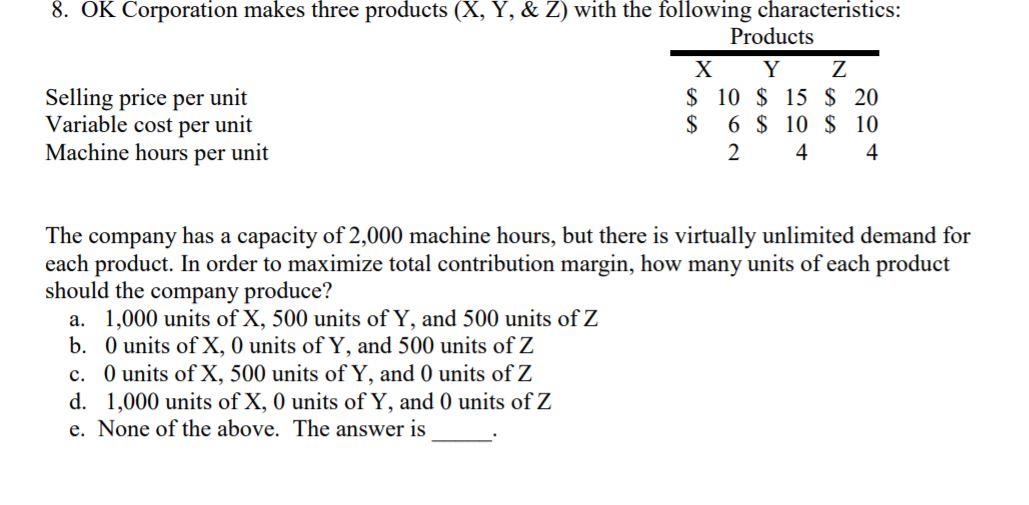 8. OK Corporation makes three products (X, Y, & Z) with the following characteristics:

| | Products | | |
|---|---|---|---|
| | X | Y | Z |
| Selling price per unit | \$ 10 | \$ 15 | \$ 20 |
| Variable cost per unit | \$ 6 | \$ 10 | \$ 10 |
| Machine hours per unit | 2 | 4 | 4 |

The company has a capacity of 2,000 machine hours, but there is virtually unlimited demand for each product. In order to maximize total contribution margin, how many units of each product should the company produce?
a. 1,000 units of X, 500 units of Y, and 500 units of Z
b. 0 units of X, 0 units of Y, and 500 units of Z
c. 0 units of X, 500 units of Y, and 0 units of Z
d. 1,000 units of X, 0 units of Y, and 0 units of Z
e. None of the above. The answer is ______.